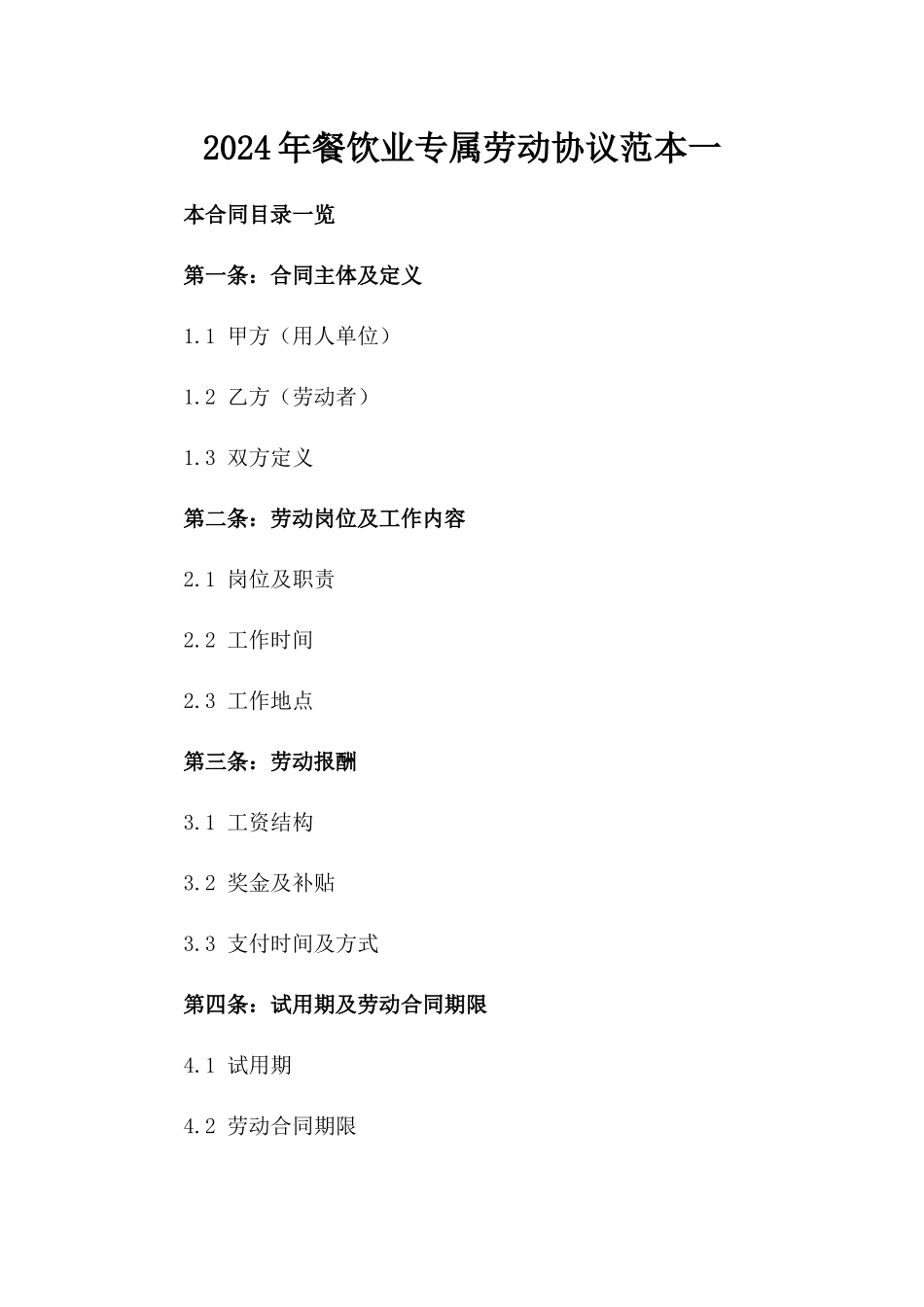 2024年餐饮业专属劳动协议范本一

本合同目录一览

第一条：合同主体及定义

1.1 甲方（用人单位）

1.2 乙方（劳动者）

1.3 双方定义

第二条：劳动岗位及工作内容

2.1 岗位及职责

2.2 工作时间

2.3 工作地点

第三条：劳动报酬

3.1 工资结构

3.2 奖金及补贴

3.3 支付时间及方式

第四条：试用期及劳动合同期限

4.1 试用期

4.2 劳动合同期限